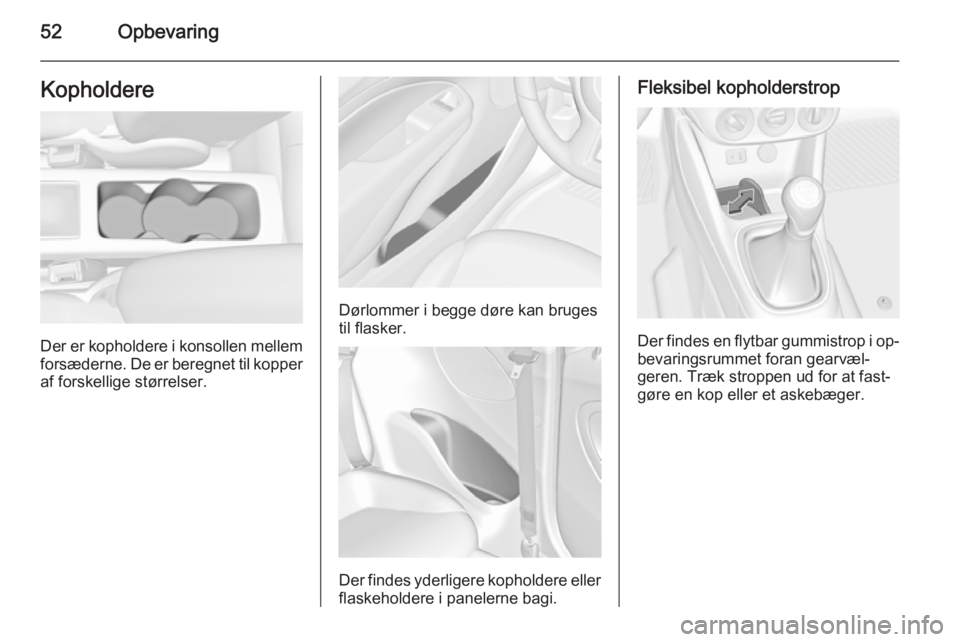 52 Opbevaring

Kopholdere

Der er kopholdere i konsollen mellem forsæderne. De er beregnet til kopper af forskellige størrelser.

Dørlommer i begge døre kan bruges til flasker.

Der findes yderligere kopholdere eller flaskeholdere i panelerne bagi.

Fleksibel kopholderstrop

Der findes en flytbar gummistrop i opbevaringsrummet foran gearvælgeren. Træk stroppen ud for at fastgøre en kop eller et askebæger.

carmanualsonline.info